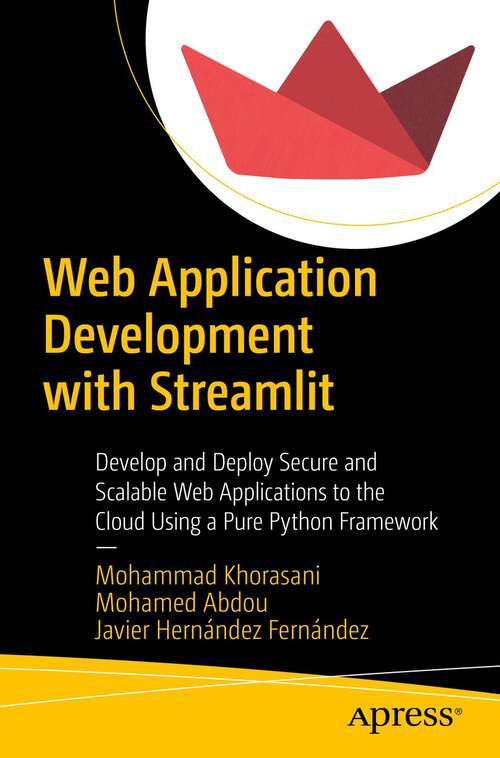 Web Application Development with Streamlit

Develop and Deploy Secure and Scalable Web Applications to the Cloud Using a Pure Python Framework

—

Mohammad Khorasani
Mohamed Abdou
Javier Hernández Fernández

Apress®